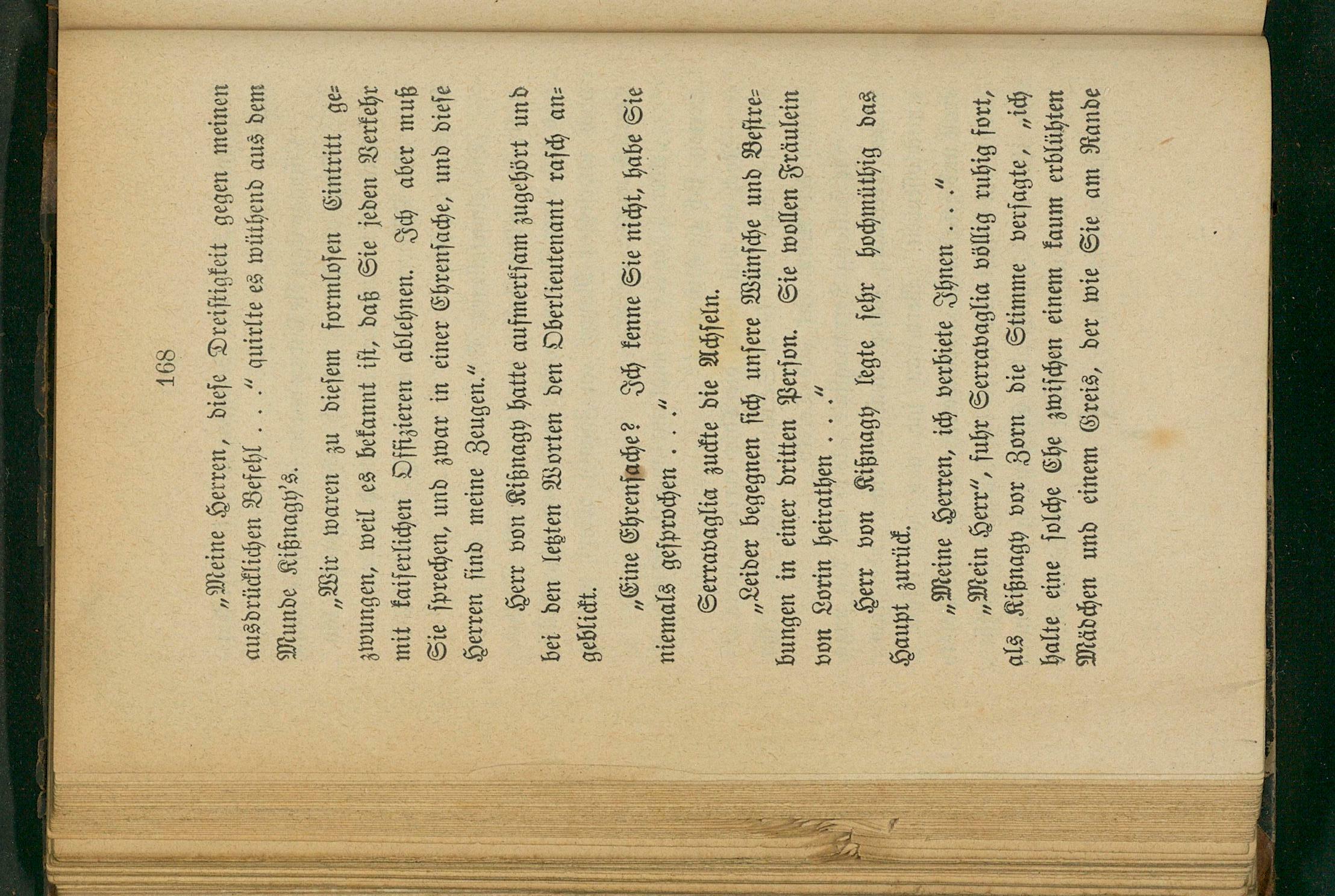 168

„Meine Herren, diese Dreistigkeit gegen meinen ausdrücklichen Befehl . . .“ quirlte es wüthend aus dem Munde Kißnagy's.

„Wir waren zu diesem formlosen Eintritt gezwungen, weil es bekannt ist, daß Sie jeden Verkehr mit kaiserlichen Offizieren ablehnen. Ich aber muß Sie sprechen, und zwar in einer Ehrensache, und diese Herren sind meine Zeugen.“

Herr von Kißnagy hatte aufmerksam zugehört und bei den letzten Worten den Oberlieutenant rasch angeblickt.

„Eine Ehrensache? Ich kenne Sie nicht, habe Sie niemals gesprochen . . .“

Serravaglia zuckte die Achseln.

„Leider begegnen sich unsere Wünsche und Bestrebungen in einer dritten Person. Sie wollen Fräulein von Lorin heirathen . . .“

Herr von Kißnagy legte sehr hochmüthig das Haupt zurück.

„Meine Herren, ich verbiete Ihnen . . .“

„Mein Herr“, fuhr Serravaglia völlig ruhig fort, als Kißnagy vor Zorn die Stimme versagte, „ich halte eine solche Ehe zwischen einem kaum erblühten Mädchen und einem Greis, der wie Sie am Rande